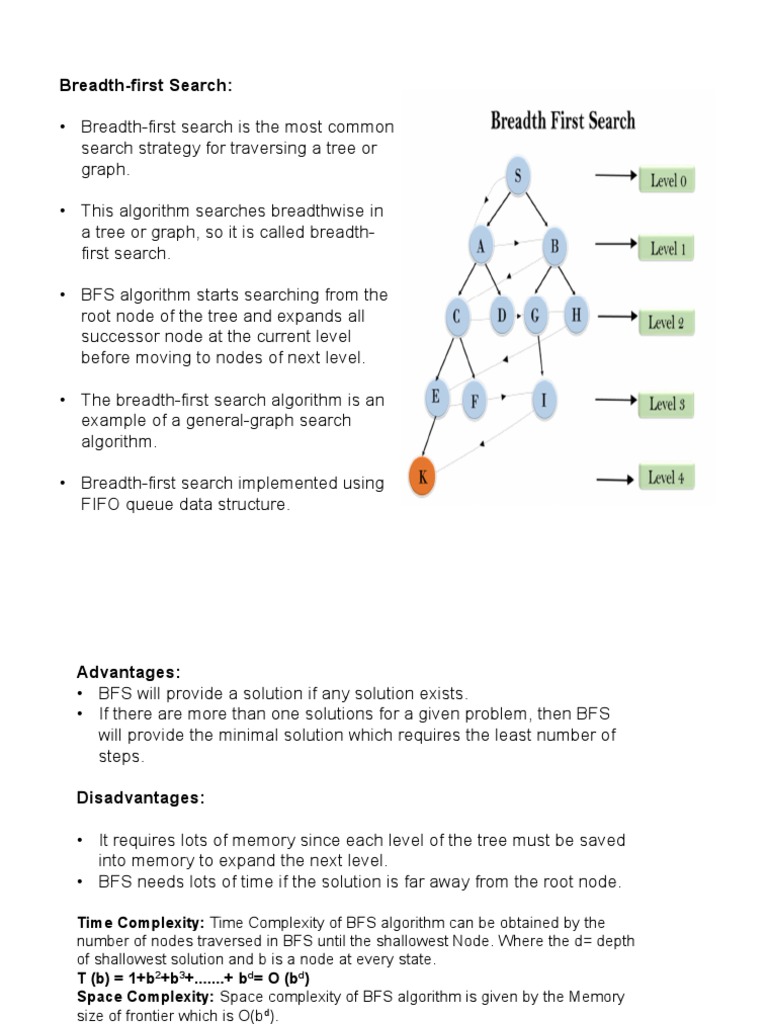 Breadth-first Search:

• Breadth-first search is the most common search strategy for traversing a tree or graph.

• This algorithm searches breadthwise in a tree or graph, so it is called breadth-first search.

• BFS algorithm starts searching from the root node of the tree and expands all successor node at the current level before moving to nodes of next level.

• The breadth-first search algorithm is an example of a general-graph search algorithm.

• Breadth-first search implemented using FIFO queue data structure.

Breadth First Search

S
A B
C D G H
E F I
K

Level 0
Level 1
Level 2
Level 3
Level 4

Advantages:
• BFS will provide a solution if any solution exists.
• If there are more than one solutions for a given problem, then BFS will provide the minimal solution which requires the least number of steps.

Disadvantages:

• It requires lots of memory since each level of the tree must be saved into memory to expand the next level.
• BFS needs lots of time if the solution is far away from the root node.

Time Complexity: Time Complexity of BFS algorithm can be obtained by the number of nodes traversed in BFS until the shallowest Node. Where the d= depth of shallowest solution and b is a node at every state.
T (b) = $1+b^2+b^3+.......+ b^d= O (b^d)$
Space Complexity: Space complexity of BFS algorithm is given by the Memory size of frontier which is $O(b^d)$.